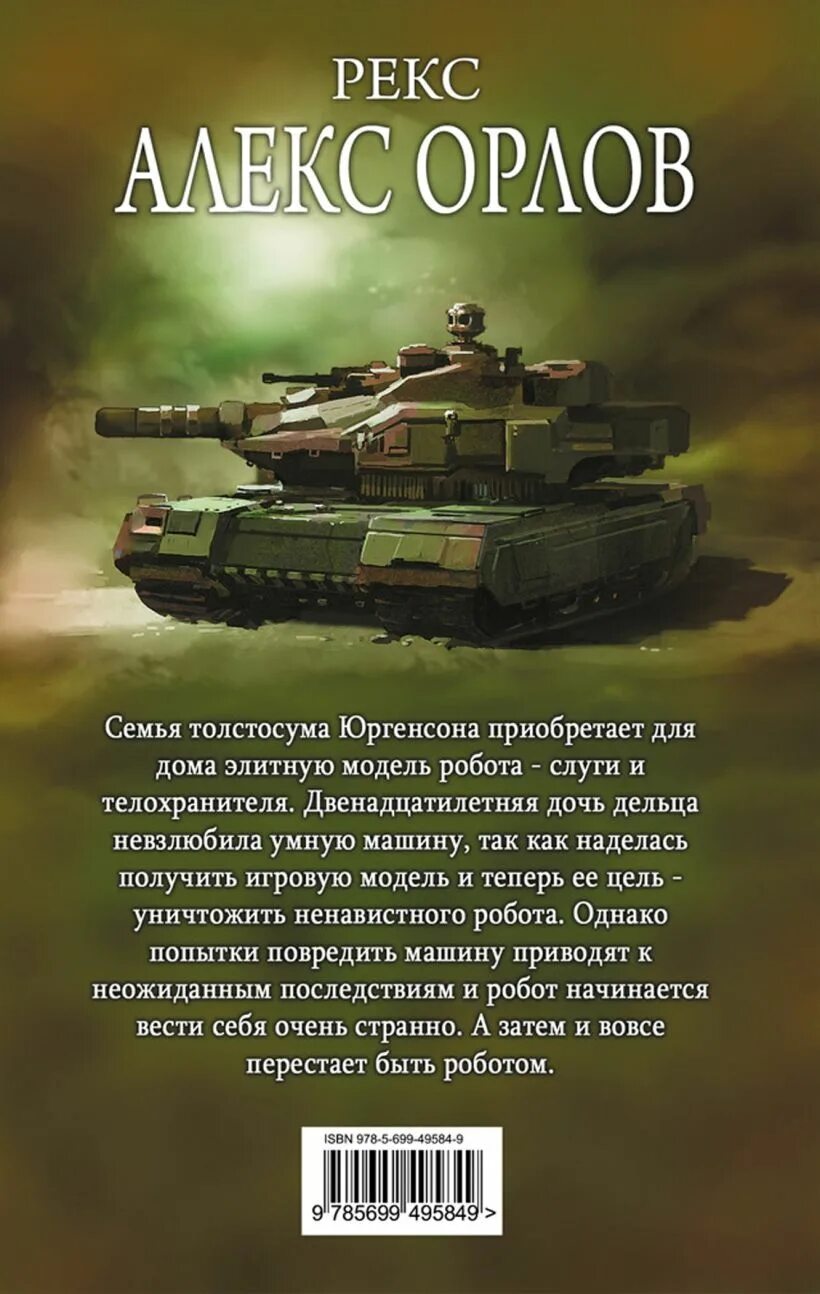 РЕКС
АЛЕКС ОРЛОВ

Семья толстосума Юргенсона приобретает для дома элитную модель робота - слуги и телохранителя. Двенадцатилетняя дочь дельца невзлюбила умную машину, так как наделась получить игровую модель и теперь ее цель - уничтожить ненавистного робота. Однако попытки повредить машину приводят к неожиданным последствиям и робот начинается вести себя очень странно. А затем и вовсе перестает быть роботом.

ISBN 978-5-699-49584-9
9 785699 495849 >